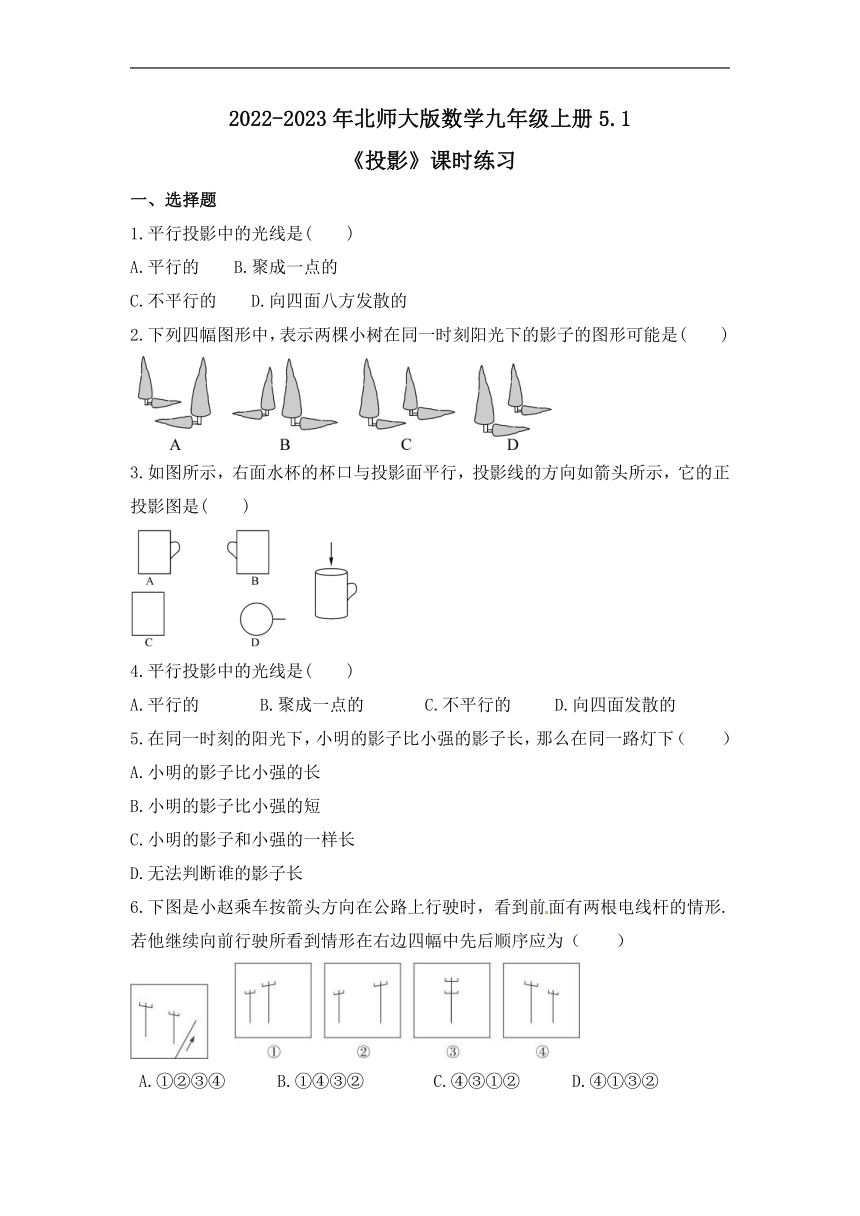 2022-2023 年北师大版数学九年级上册 5.1

《投影》课时练习

一、选择题

1.平行投影中的光线是(　　)

A.平行的　　B.聚成一点的

C.不平行的　　D.向四面八方发散的

2.下列四幅图形中，表示两棵小树在同一时刻阳光下的影子的图形可能是(　　)

A　B　C　D

3.如图所示，右面水杯的杯口与投影面平行，投影线的方向如箭头所示，它的正投影图是(　　)

A　B　C　D

4.平行投影中的光线是(　　)

A.平行的　　B.聚成一点的　　C.不平行的　　D.向四面发散的

5.在同一时刻的阳光下，小明的影子比小强的影子长，那么在同一路灯下（　　）

A.小明的影子比小强的长

B.小明的影子比小强的短

C.小明的影子和小强的一样长

D.无法判断谁的影子长

6.下图是小赵乘车按箭头方向在公路上行驶时，看到前.面有两根电线杆的情形.若他继续向前行驶所看到情形在右边四幅中先后顺序应为（　　）

①　②　③　④

A.①②③④　　B.①④③②　　C.④③①②　　D.④①③②